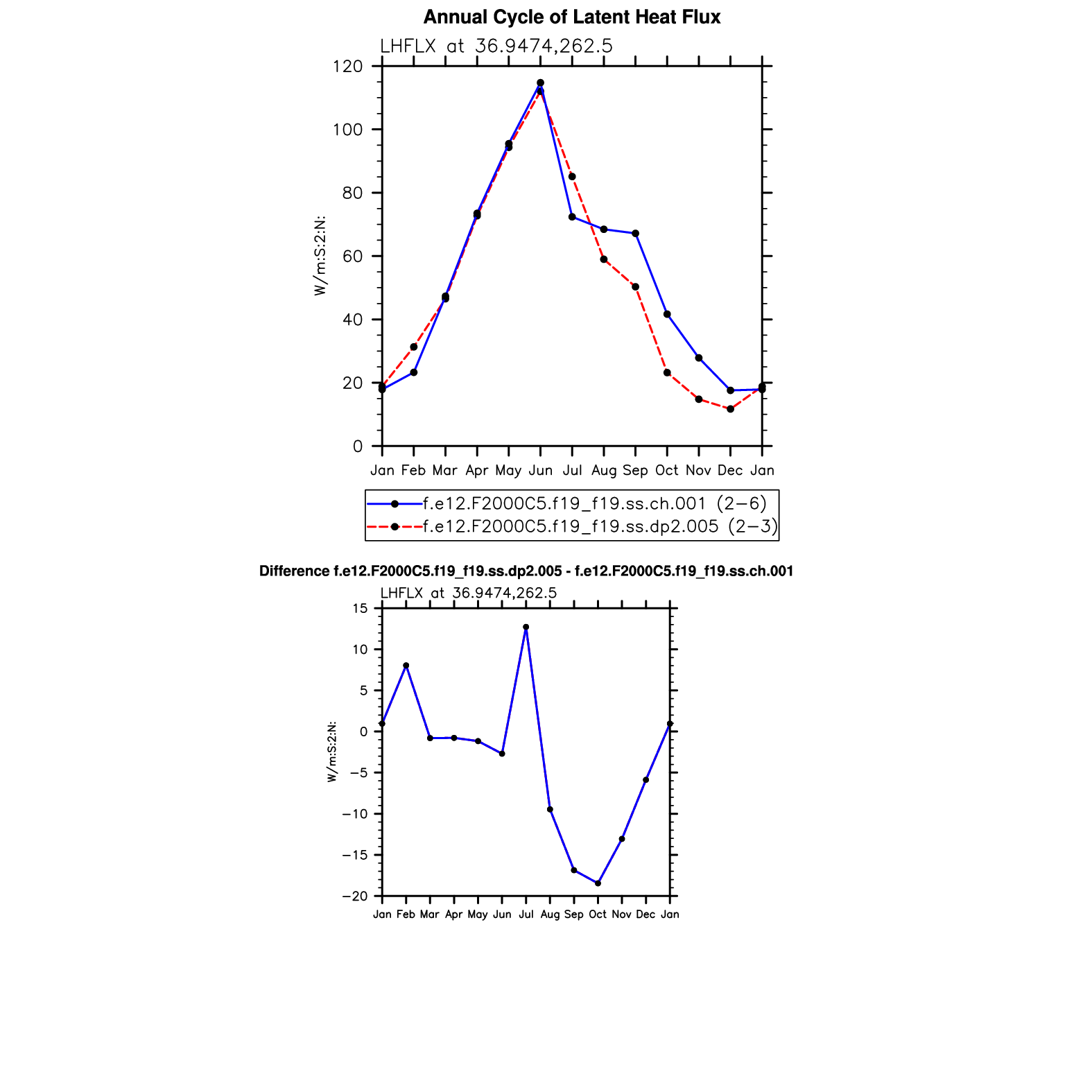 Annual Cycle of Latent Heat Flux

LHFLX at 36.9474,262.5

W/m:S:2:N:

120
100
80
60
40
20
0

Jan Feb Mar Apr May Jun Jul Aug Sep Oct Nov Dec Jan

f.e12.F2000C5.f19_f19.ss.ch.001 (2−6)
f.e12.F2000C5.f19_f19.ss.dp2.005 (2−3)

Difference f.e12.F2000C5.f19_f19.ss.dp2.005 - f.e12.F2000C5.f19_f19.ss.ch.001

LHFLX at 36.9474,262.5

W/m:S:2:N:

15
10
5
0
−5
−10
−15
−20

Jan Feb Mar Apr May Jun Jul Aug Sep Oct Nov Dec Jan